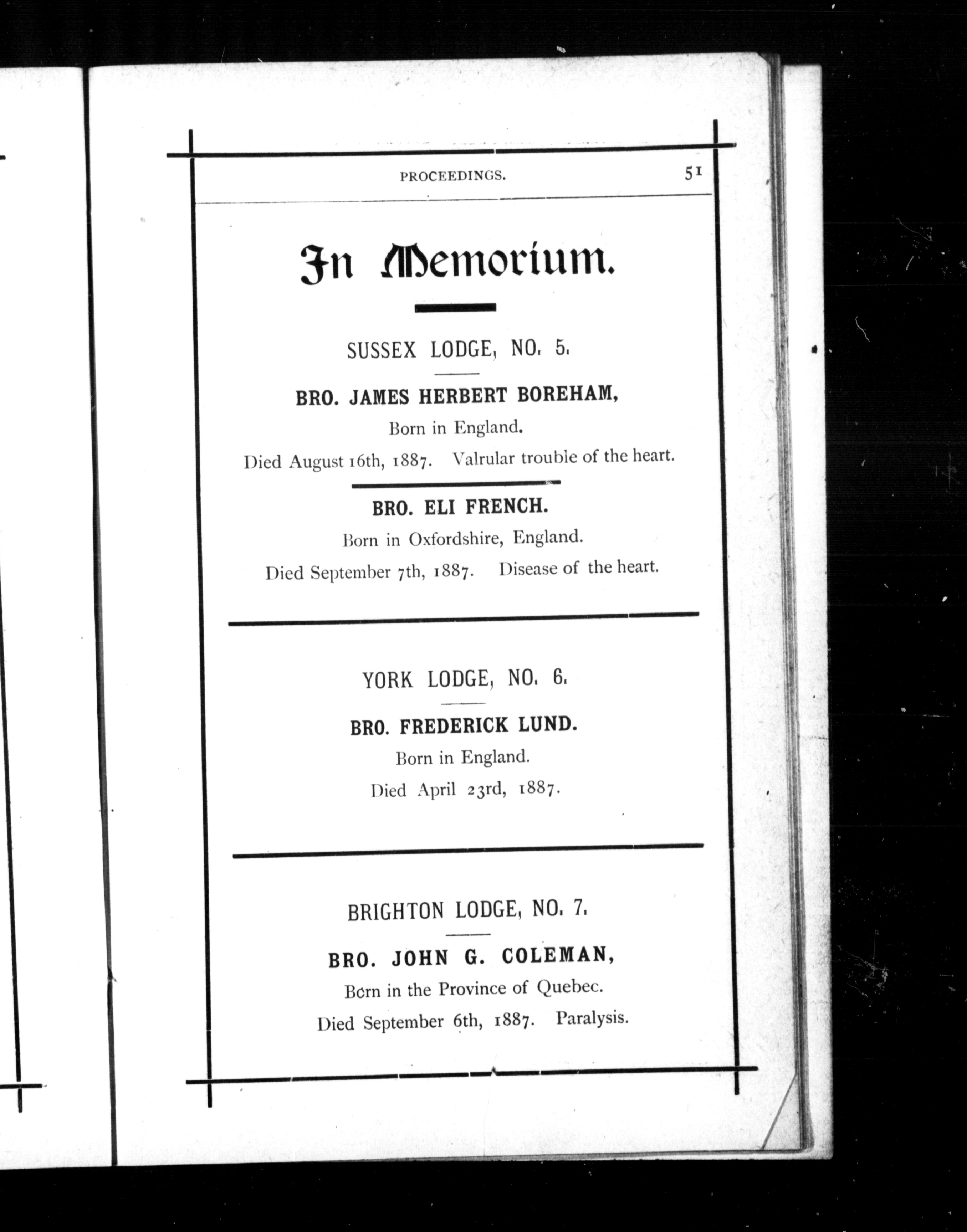 PROCEEDINGS. 51

In Memorium.

SUSSEX LODGE, NO. 5.

BRO. JAMES HERBERT BOREHAM,

Born in England.

Died August 16th, 1887. Valrular trouble of the heart.

BRO. ELI FRENCH.

Born in Oxfordshire, England.

Died September 7th, 1887. Disease of the heart.

YORK LODGE, NO. 6.

BRO. FREDERICK LUND.

Born in England.

Died April 23rd, 1887.

BRIGHTON LODGE, NO. 7.

BRO. JOHN G. COLEMAN,

Born in the Province of Quebec.

Died September 6th, 1887. Paralysis.